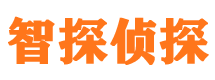 智探侦探